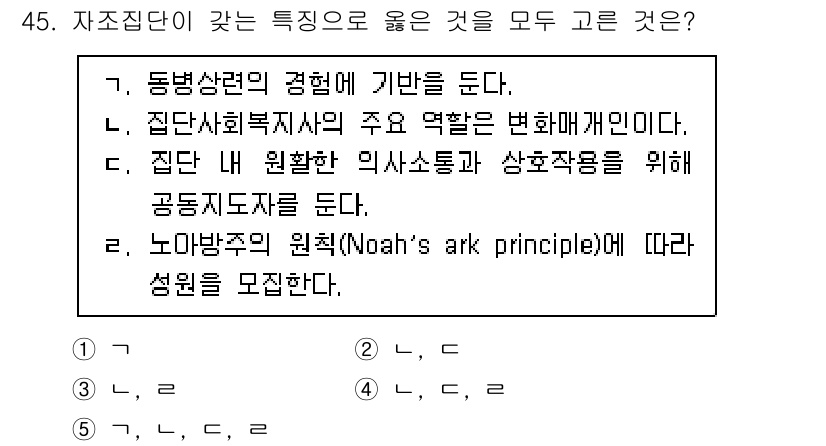 45. 자조집단이 갖는 특징으로 옳은 것을 모두 고른 것은?

ㄱ. 동병상련의 경험에 기반을 둔다.
ㄴ. 집단사회복지사의 주요 역할은 변화매개인이다.
ㄷ. 집단 내 원활한 의사소통과 상호작용을 위해 공동지도자를 둔다.
ㄹ. 노아방주의 원칙(Noah's ark principle)에 따라 성원을 모집한다.

① ㄱ
② ㄴ, ㄷ
③ ㄴ, ㄹ
④ ㄴ, ㄷ, ㄹ
⑤ ㄱ, ㄴ, ㄷ, ㄹ